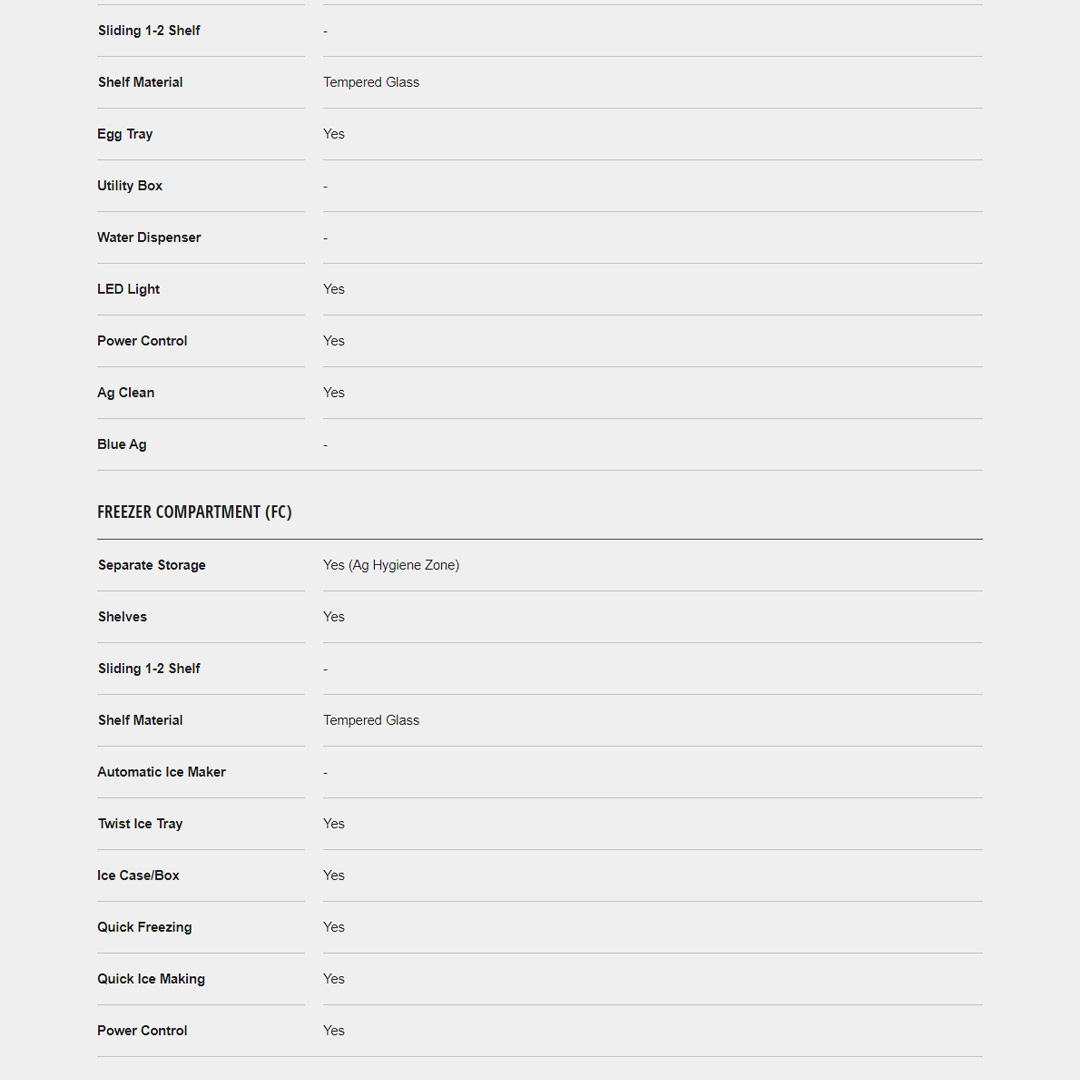 | | |
|---|---|
| Sliding 1-2 Shelf | - |
| Shelf Material | Tempered Glass |
| Egg Tray | Yes |
| Utility Box | - |
| Water Dispenser | - |
| LED Light | Yes |
| Power Control | Yes |
| Ag Clean | Yes |
| Blue Ag | - |

FREEZER COMPARTMENT (FC)

| | |
|---|---|
| Separate Storage | Yes (Ag Hygiene Zone) |
| Shelves | Yes |
| Sliding 1-2 Shelf | - |
| Shelf Material | Tempered Glass |
| Automatic Ice Maker | - |
| Twist Ice Tray | Yes |
| Ice Case/Box | Yes |
| Quick Freezing | Yes |
| Quick Ice Making | Yes |
| Power Control | Yes |